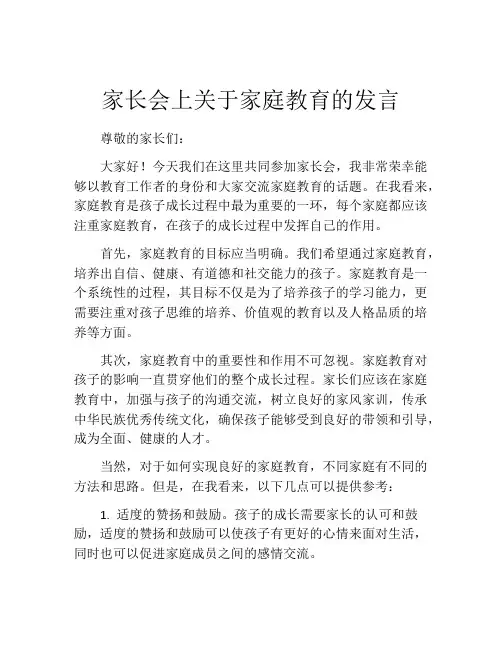 家长会上关于家庭教育的发言

尊敬的家长们：

大家好！今天我们在这里共同参加家长会，我非常荣幸能够以教育工作者的身份和大家交流家庭教育的话题。在我看来，家庭教育是孩子成长过程中最为重要的一环，每个家庭都应该注重家庭教育，在孩子的成长过程中发挥自己的作用。

首先，家庭教育的目标应当明确。我们希望通过家庭教育，培养出自信、健康、有道德和社交能力的孩子。家庭教育是一个系统性的过程，其目标不仅是为了培养孩子的学习能力，更需要注重对孩子思维的培养、价值观的教育以及人格品质的培养等方面。

其次，家庭教育中的重要性和作用不可忽视。家庭教育对孩子的影响一直贯穿他们的整个成长过程。家长们应该在家庭教育中，加强与孩子的沟通交流，树立良好的家风家训，传承中华民族优秀传统文化，确保孩子能够受到良好的带领和引导，成为全面、健康的人才。

当然，对于如何实现良好的家庭教育，不同家庭有不同的方法和思路。但是，在我看来，以下几点可以提供参考：

1. 适度的赞扬和鼓励。孩子的成长需要家长的认可和鼓励，适度的赞扬和鼓励可以使孩子有更好的心情来面对生活，同时也可以促进家庭成员之间的感情交流。